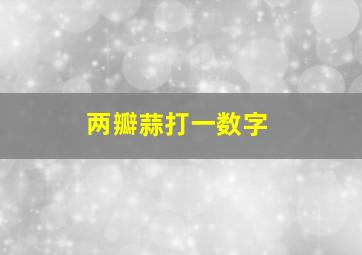 两瓣蒜打一数字